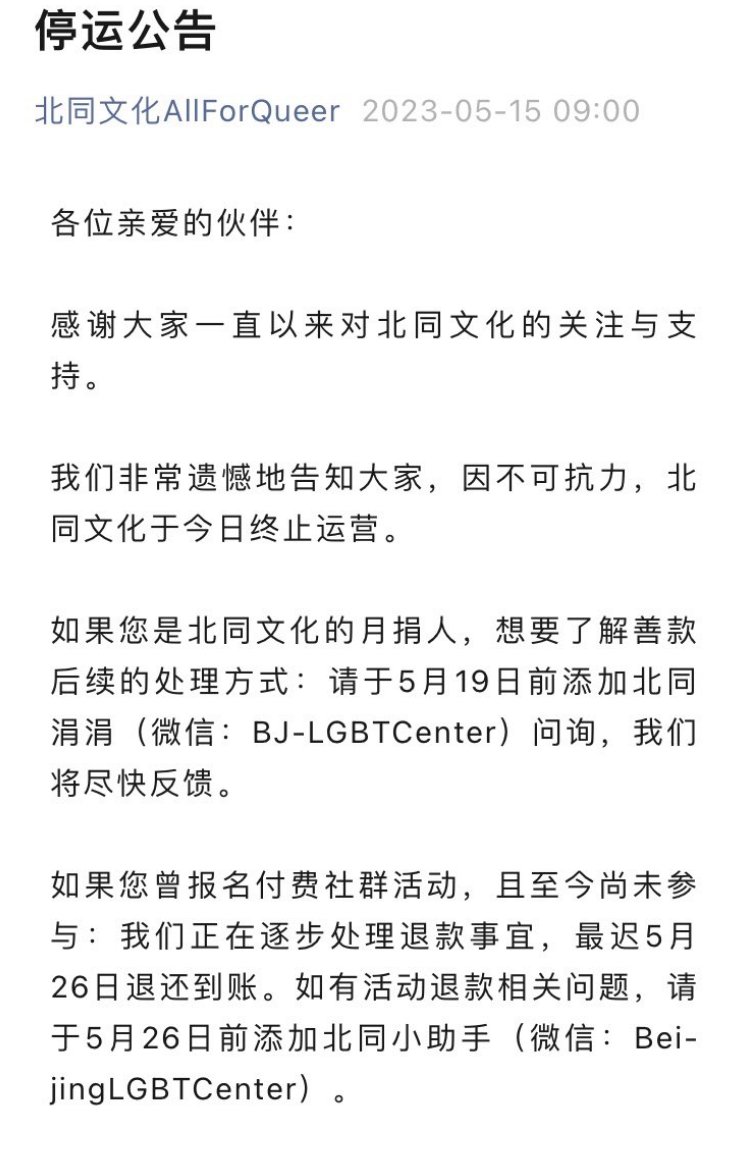 停运公告

北同文化AllForQueer 2023-05-15 09:00

各位亲爱的伙伴：

感谢大家一直以来对北同文化的关注与支持。

我们非常遗憾地告知大家，因不可抗力，北同文化于今日终止运营。

如果您是北同文化的月捐人，想要了解善款后续的处理方式：请于5月19日前添加北同涓涓（微信：BJ-LGBTCenter）问询，我们将尽快反馈。

如果您曾报名付费社群活动，且至今尚未参与：我们正在逐步处理退款事宜，最迟5月26日退还到账。如有活动退款相关问题，请于5月26日前添加北同小助手（微信：BeijingLGBTCenter）。